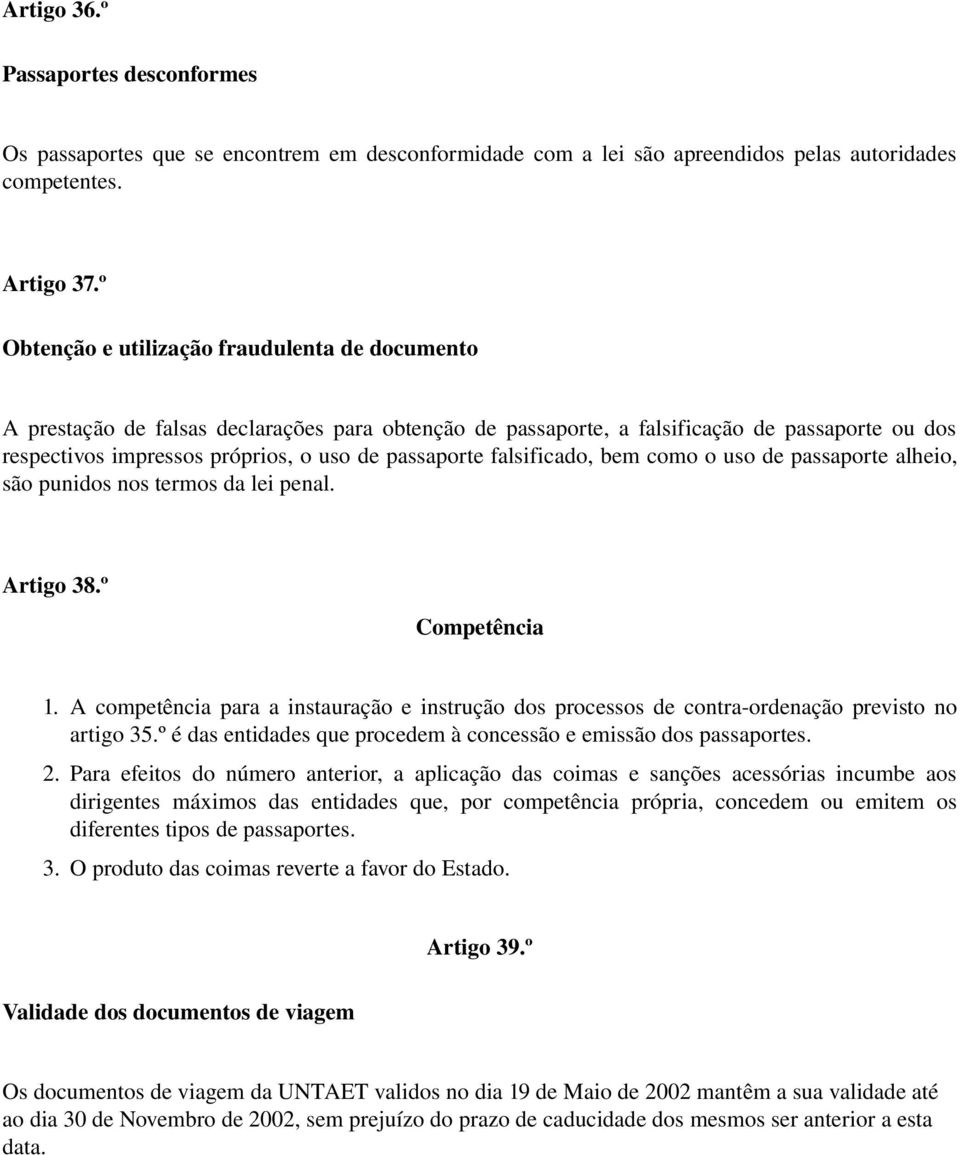 Artigo 36.º

Passaportes desconformes

Os passaportes que se encontrem em desconformidade com a lei são apreendidos pelas autoridades competentes.

Artigo 37.º

Obtenção e utilização fraudulenta de documento

A prestação de falsas declarações para obtenção de passaporte, a falsificação de passaporte ou dos respectivos impressos próprios, o uso de passaporte falsificado, bem como o uso de passaporte alheio, são punidos nos termos da lei penal.

Artigo 38.º

Competência

1. A competência para a instauração e instrução dos processos de contra-ordenação previsto no artigo 35.º é das entidades que procedem à concessão e emissão dos passaportes.

2. Para efeitos do número anterior, a aplicação das coimas e sanções acessórias incumbe aos dirigentes máximos das entidades que, por competência própria, concedem ou emitem os diferentes tipos de passaportes.

3. O produto das coimas reverte a favor do Estado.

Artigo 39.º

Validade dos documentos de viagem

Os documentos de viagem da UNTAET validos no dia 19 de Maio de 2002 mantêm a sua validade até ao dia 30 de Novembro de 2002, sem prejuízo do prazo de caducidade dos mesmos ser anterior a esta data.